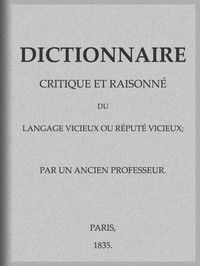 DICTIONNAIRE

CRITIQUE ET RAISONNÉ

DU

LANGAGE VICIEUX OU RÉPUTÉ VICIEUX;

PAR UN ANCIEN PROFESSEUR.

PARIS,

1835.